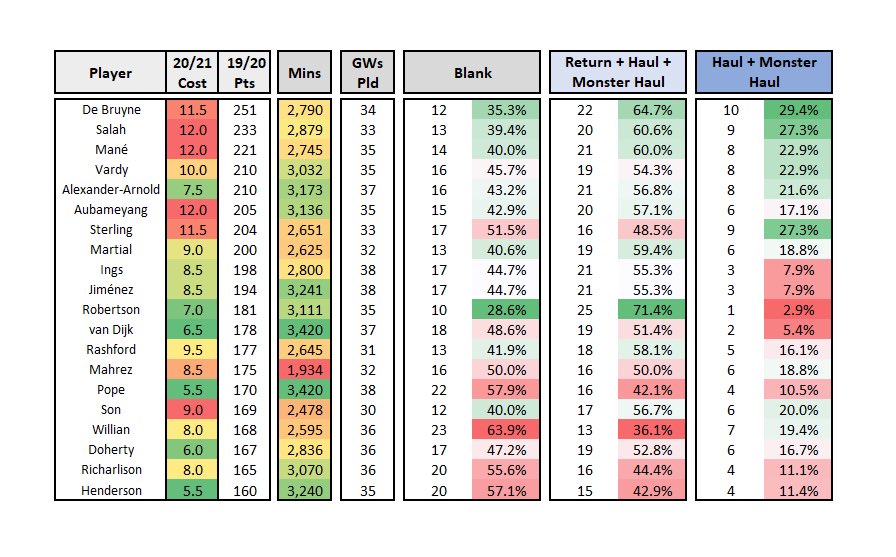 | Player | 20/21 Cost | 19/20 Pts | Mins | GWs Pld | Blank | | Return + Haul + Monster Haul | | Haul + Monster Haul | |
|---|---|---|---|---|---|---|---|---|---|---|
| De Bruyne | 11.5 | 251 | 2,790 | 34 | 12 | 35.3% | 22 | 64.7% | 10 | 29.4% |
| Salah | 12.0 | 233 | 2,879 | 33 | 13 | 39.4% | 20 | 60.6% | 9 | 27.3% |
| Mané | 12.0 | 221 | 2,745 | 35 | 14 | 40.0% | 21 | 60.0% | 8 | 22.9% |
| Vardy | 10.0 | 210 | 3,032 | 35 | 16 | 45.7% | 19 | 54.3% | 8 | 22.9% |
| Alexander-Arnold | 7.5 | 210 | 3,173 | 37 | 16 | 43.2% | 21 | 56.8% | 8 | 21.6% |
| Aubameyang | 12.0 | 205 | 3,136 | 35 | 15 | 42.9% | 20 | 57.1% | 6 | 17.1% |
| Sterling | 11.5 | 204 | 2,651 | 33 | 17 | 51.5% | 16 | 48.5% | 9 | 27.3% |
| Martial | 9.0 | 200 | 2,625 | 32 | 13 | 40.6% | 19 | 59.4% | 6 | 18.8% |
| Ings | 8.5 | 198 | 2,800 | 38 | 17 | 44.7% | 21 | 55.3% | 3 | 7.9% |
| Jiménez | 8.5 | 194 | 3,241 | 38 | 17 | 44.7% | 21 | 55.3% | 3 | 7.9% |
| Robertson | 7.0 | 181 | 3,111 | 35 | 10 | 28.6% | 25 | 71.4% | 1 | 2.9% |
| van Dijk | 6.5 | 178 | 3,420 | 37 | 18 | 48.6% | 19 | 51.4% | 2 | 5.4% |
| Rashford | 9.5 | 177 | 2,645 | 31 | 13 | 41.9% | 18 | 58.1% | 5 | 16.1% |
| Mahrez | 8.5 | 175 | 1,934 | 32 | 16 | 50.0% | 16 | 50.0% | 6 | 18.8% |
| Pope | 5.5 | 170 | 3,420 | 38 | 22 | 57.9% | 16 | 42.1% | 4 | 10.5% |
| Son | 9.0 | 169 | 2,478 | 30 | 12 | 40.0% | 17 | 56.7% | 6 | 20.0% |
| Willian | 8.0 | 168 | 2,595 | 36 | 23 | 63.9% | 13 | 36.1% | 7 | 19.4% |
| Doherty | 6.0 | 167 | 2,836 | 36 | 17 | 47.2% | 19 | 52.8% | 6 | 16.7% |
| Richarlison | 8.0 | 165 | 3,070 | 36 | 20 | 55.6% | 16 | 44.4% | 4 | 11.1% |
| Henderson | 5.5 | 160 | 3,240 | 35 | 20 | 57.1% | 15 | 42.9% | 4 | 11.4% |